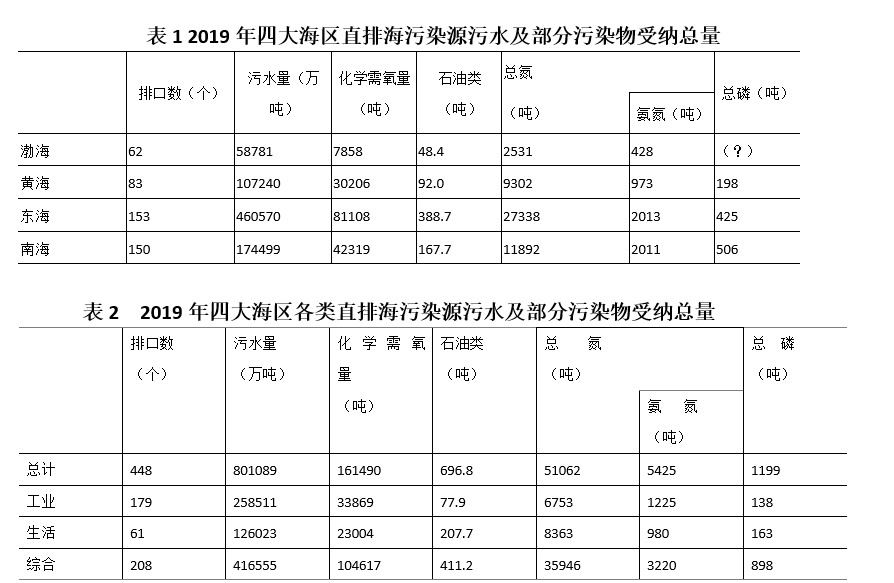 表 1 2019 年四大海区直排海污染源污水及部分污染物受纳总量

| | 排口数（个） | 污水量（万吨） | 化学需氧量（吨） | 石油类（吨） | 总氮（吨） | 氨氮（吨） | 总磷（吨） |
|---|---|---|---|---|---|---|---|
| 渤海 | 62 | 58781 | 7858 | 48.4 | 2531 | 428 | （？） |
| 黄海 | 83 | 107240 | 30206 | 92.0 | 9302 | 973 | 198 |
| 东海 | 153 | 460570 | 81108 | 388.7 | 27338 | 2013 | 425 |
| 南海 | 150 | 174499 | 42319 | 167.7 | 11892 | 2011 | 506 |

表 2　2019 年四大海区各类直排海污染源污水及部分污染物受纳总量

| | 排口数（个） | 污水量（万吨） | 化学需氧量（吨） | 石油类（吨） | 总氮（吨） | 氨氮（吨） | 总磷（吨） |
|---|---|---|---|---|---|---|---|
| 总计 | 448 | 801089 | 161490 | 696.8 | 51062 | 5425 | 1199 |
| 工业 | 179 | 258511 | 33869 | 77.9 | 6753 | 1225 | 138 |
| 生活 | 61 | 126023 | 23004 | 207.7 | 8363 | 980 | 163 |
| 综合 | 208 | 416555 | 104617 | 411.2 | 35946 | 3220 | 898 |